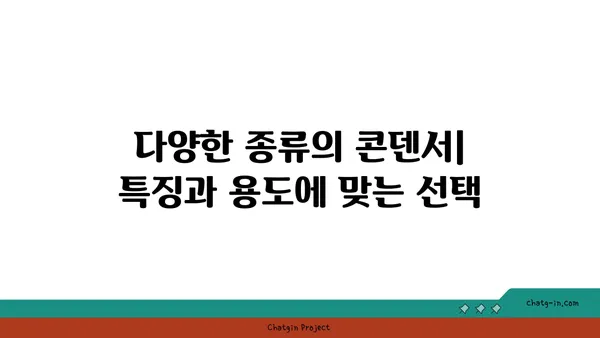 다양한 종류의 콘덴서| 특징과 용도에 맞는 선택

chatg-in.com

Chatgin Project